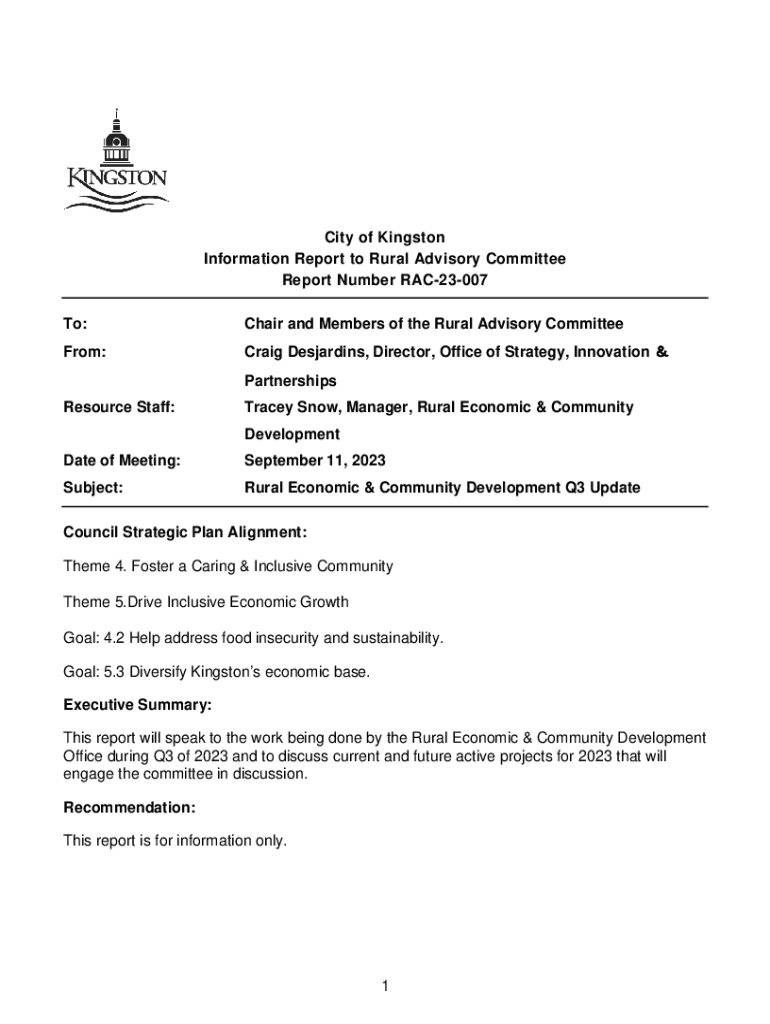 KINGSTON

City of Kingston
Information Report to Rural Advisory Committee
Report Number RAC-23-007

To: Chair and Members of the Rural Advisory Committee

From: Craig Desjardins, Director, Office of Strategy, Innovation & Partnerships

Resource Staff: Tracey Snow, Manager, Rural Economic & Community Development

Date of Meeting: September 11, 2023

Subject: Rural Economic & Community Development Q3 Update

Council Strategic Plan Alignment:

Theme 4. Foster a Caring & Inclusive Community

Theme 5.Drive Inclusive Economic Growth

Goal: 4.2 Help address food insecurity and sustainability.

Goal: 5.3 Diversify Kingston's economic base.

Executive Summary:

This report will speak to the work being done by the Rural Economic & Community Development Office during Q3 of 2023 and to discuss current and future active projects for 2023 that will engage the committee in discussion.

Recommendation:

This report is for information only.

1